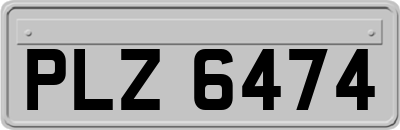 PLZ 6474